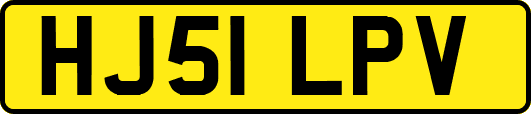 HJ51 LPV